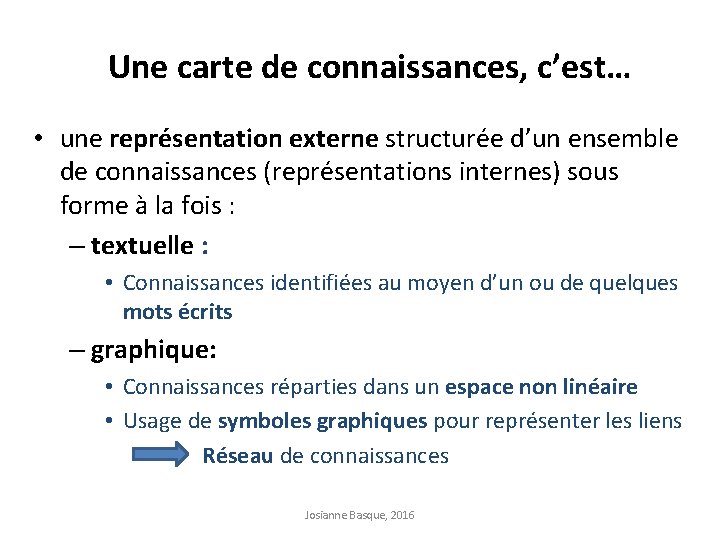 Une carte de connaissances, c'est…

• une représentation externe structurée d'un ensemble de connaissances (représentations internes) sous forme à la fois :

– textuelle :

• Connaissances identifiées au moyen d'un ou de quelques mots écrits

– graphique:

• Connaissances réparties dans un espace non linéaire

• Usage de symboles graphiques pour représenter les liens

Réseau de connaissances

Josianne Basque, 2016